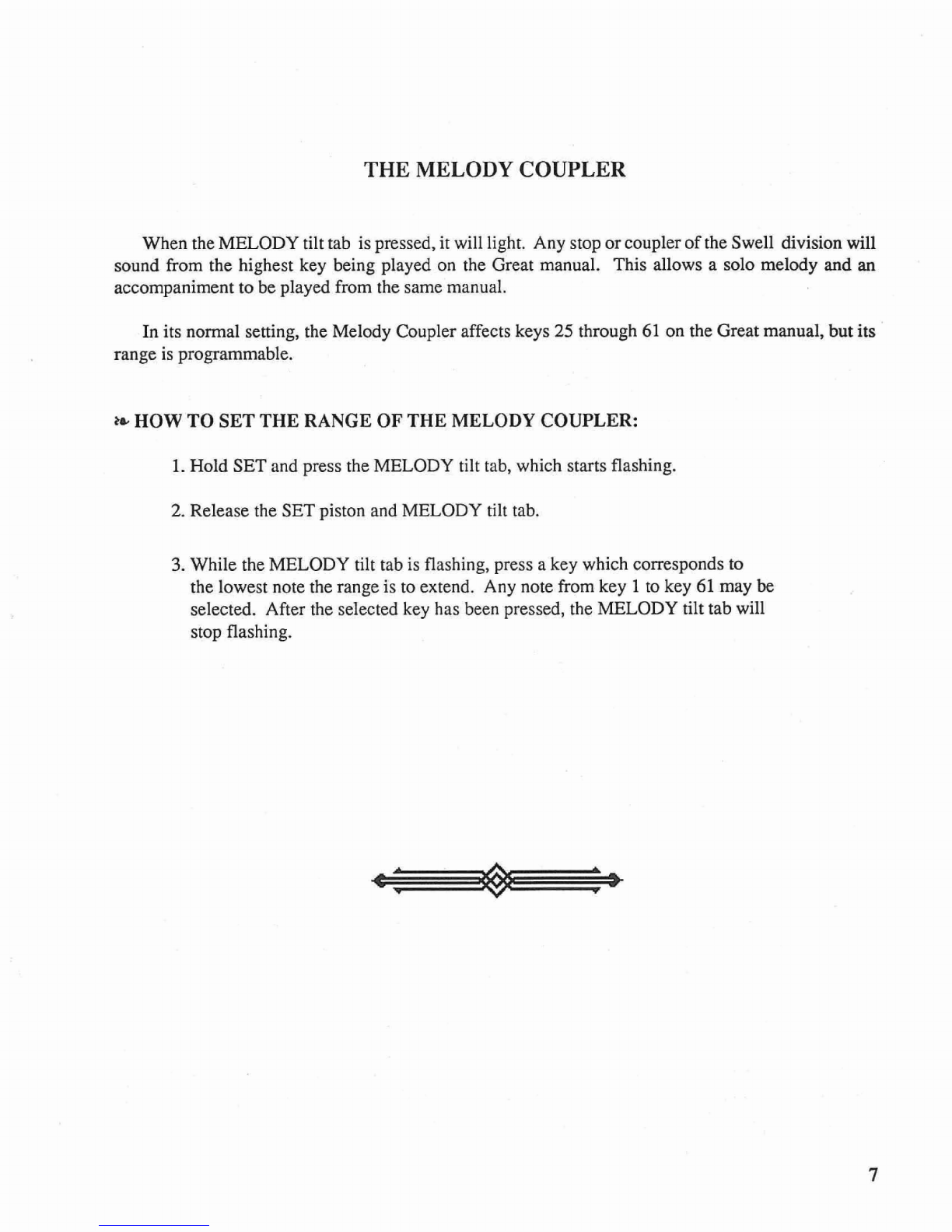 THE MELODY COUPLER

When the MELODY tilt tab is pressed, it will light. Any stop or coupler of the Swell division will sound from the highest key being played on the Great manual. This allows a solo melody and an accompaniment to be played from the same manual.

In its normal setting, the Melody Coupler affects keys 25 through 61 on the Great manual, but its range is programmable.

❧ HOW TO SET THE RANGE OF THE MELODY COUPLER:

1. Hold SET and press the MELODY tilt tab, which starts flashing.

2. Release the SET piston and MELODY tilt tab.

3. While the MELODY tilt tab is flashing, press a key which corresponds to the lowest note the range is to extend. Any note from key 1 to key 61 may be selected. After the selected key has been pressed, the MELODY tilt tab will stop flashing.

7